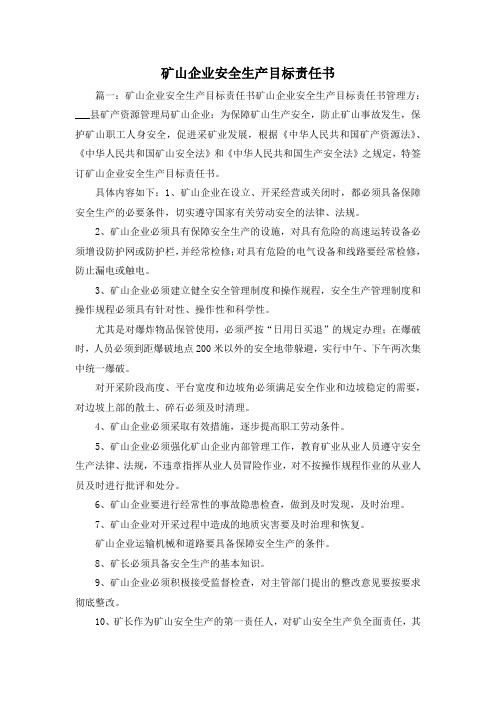 矿山企业安全生产目标责任书

篇一：矿山企业安全生产目标责任书矿山企业安全生产目标责任书管理方：___县矿产资源管理局矿山企业：为保障矿山生产安全，防止矿山事故发生，保护矿山职工人身安全，促进采矿业发展，根据《中华人民共和国矿产资源法》、《中华人民共和国矿山安全法》和《中华人民共和国生产安全法》之规定，特签订矿山企业安全生产目标责任书。

具体内容如下：1、矿山企业在设立、开采经营或关闭时，都必须具备保障安全生产的必要条件，切实遵守国家有关劳动安全的法律、法规。

2、矿山企业必须具有保障安全生产的设施，对具有危险的高速运转设备必须增设防护网或防护栏，并经常检修；对具有危险的电气设备和线路要经常检修，防止漏电或触电。

3、矿山企业必须建立健全安全管理制度和操作规程，安全生产管理制度和操作规程必须具有针对性、操作性和科学性。

尤其是对爆炸物品保管使用，必须严按“日用日买退”的规定办理：在爆破时，人员必须到距爆破地点200米以外的安全地带躲避，实行中午、下午两次集中统一爆破。

对开采阶段高度、平台宽度和边坡角必须满足安全作业和边坡稳定的需要，对边坡上部的散土、碎石必须及时清理。

4、矿山企业必须采取有效措施，逐步提高职工劳动条件。

5、矿山企业必须强化矿山企业内部管理工作，教育矿业从业人员遵守安全生产法律、法规，不违章指挥从业人员冒险作业，对不按操作规程作业的从业人员及时进行批评和处分。

6、矿山企业要进行经常性的事故隐患检查，做到及时发现，及时治理。

7、矿山企业对开采过程中造成的地质灾害要及时治理和恢复。

矿山企业运输机械和道路要具备保障安全生产的条件。

8、矿长必须具备安全生产的基本知识。

9、矿山企业必须积极接受监督检查，对主管部门提出的整改意见要按要求彻底整改。

10、矿长作为矿山安全生产的第一责任人，对矿山安全生产负全面责任，其